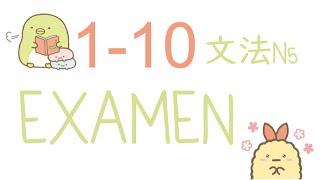 1-10 文法N5

EXAMEN